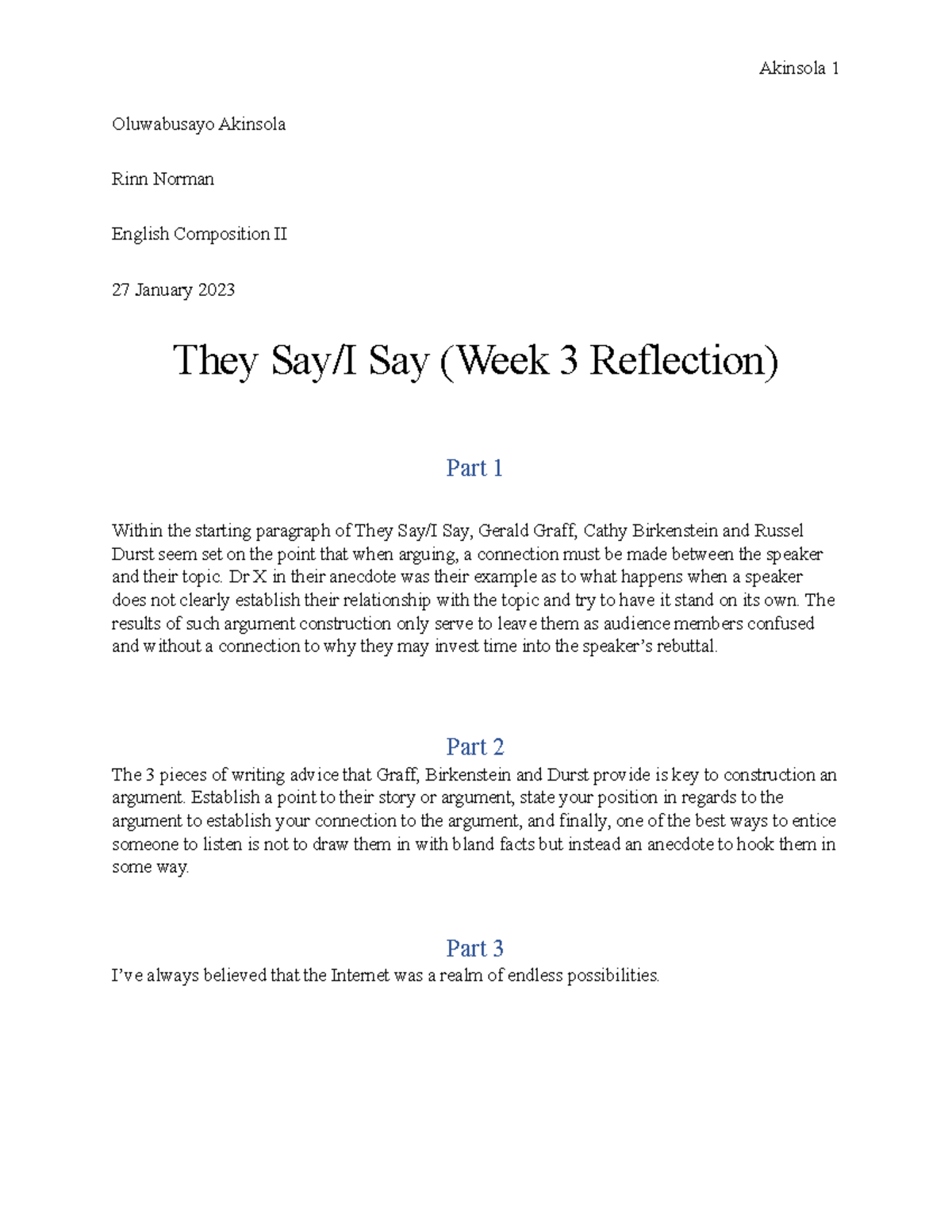 Akinsola 1

Oluwabusayo Akinsola

Rinn Norman

English Composition II

27 January 2023

They Say/I Say (Week 3 Reflection)

Part 1

Within the starting paragraph of They Say/I Say, Gerald Graff, Cathy Birkenstein and Russel Durst seem set on the point that when arguing, a connection must be made between the speaker and their topic. Dr X in their anecdote was their example as to what happens when a speaker does not clearly establish their relationship with the topic and try to have it stand on its own. The results of such argument construction only serve to leave them as audience members confused and without a connection to why they may invest time into the speaker's rebuttal.

Part 2

The 3 pieces of writing advice that Graff, Birkenstein and Durst provide is key to construction an argument. Establish a point to their story or argument, state your position in regards to the argument to establish your connection to the argument, and finally, one of the best ways to entice someone to listen is not to draw them in with bland facts but instead an anecdote to hook them in some way.

Part 3

I've always believed that the Internet was a realm of endless possibilities.